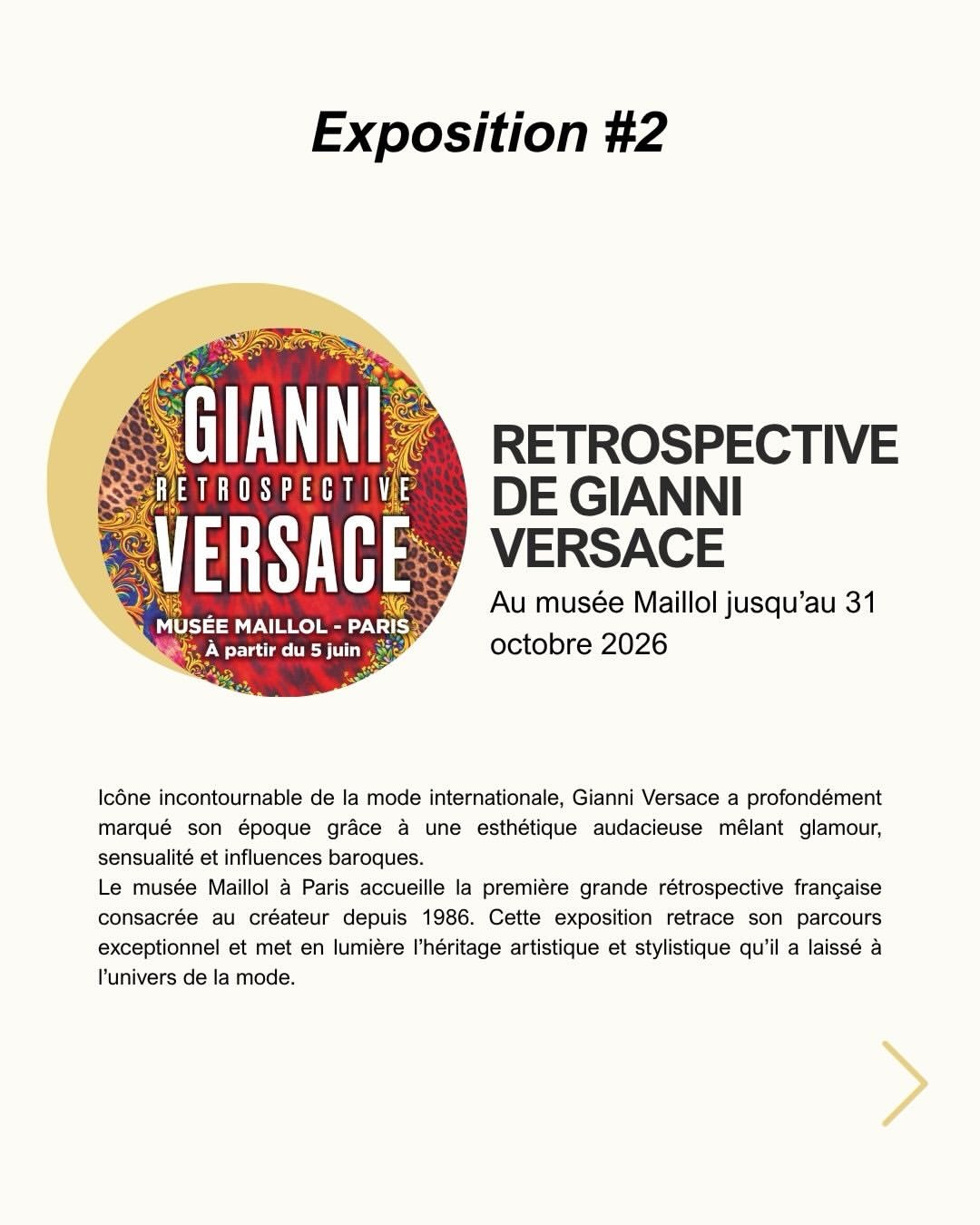 Exposition #2

GIANNI
RETROSPECTIVE
VERSACE
MUSÉE MAILLOL - PARIS
À partir du 5 juin

RETROSPECTIVE DE GIANNI VERSACE

Au musée Maillol jusqu'au 31 octobre 2026

Icône incontournable de la mode internationale, Gianni Versace a profondément marqué son époque grâce à une esthétique audacieuse mêlant glamour, sensualité et influences baroques.
Le musée Maillol à Paris accueille la première grande rétrospective française consacrée au créateur depuis 1986. Cette exposition retrace son parcours exceptionnel et met en lumière l'héritage artistique et stylistique qu'il a laissé à l'univers de la mode.